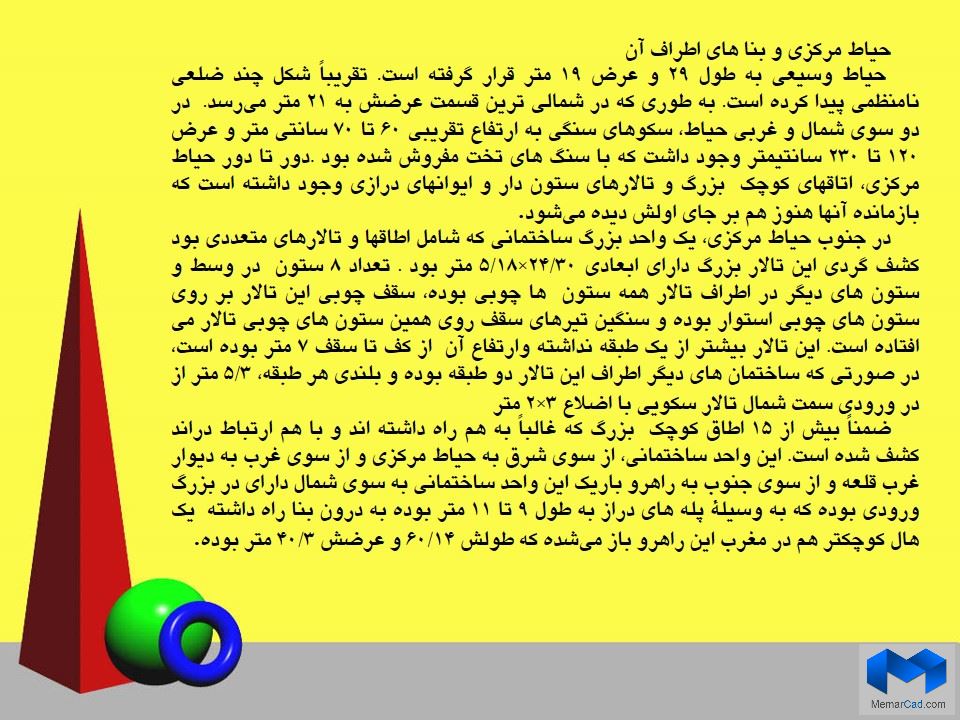 حیاط مرکزی و بنا های اطراف آن

حیاط وسیعی به طول ۲۹ و عرض ۱۹ متر قرار گرفته است. تقریباً شکل چند ضلعی نامنظمی پیدا کرده است. به طوری که در شمالی ترین قسمت عرضش به ۲۱ متر می‌رسد. در دو سوی شمال و غربی حیاط، سکوهای سنگی به ارتفاع تقریبی ۶۰ تا ۷۰ سانتی متر و عرض ۱۲۰ تا ۲۳۰ سانتیمتر وجود داشت که با سنگ های تخت مفروش شده بود .دور تا دور حیاط مرکزی، اتاقهای کوچک بزرگ و تالارهای ستون دار و ایوانهای درازی وجود داشته است که بازمانده آنها هنوز هم بر جای اولش دیده می‌شود.

در جنوب حیاط مرکزی، یک واحد بزرگ ساختمانی که شامل اطاقها و تالارهای متعددی بود کشف گردی این تالار بزرگ دارای ابعادی ۲۴/۳۰×۵/۱۸ متر بود . تعداد ۸ ستون در وسط و ستون های دیگر در اطراف تالار همه ستون ها چوبی بوده، سقف چوبی این تالار بر روی ستون های چوبی استوار بوده و سنگین تیرهای سقف روی همین ستون های چوبی تالار می افتاده است. این تالار بیشتر از یک طبقه نداشته وارتفاع آن از کف تا سقف ۷ متر بوده است، در صورتی که ساختمان های دیگر اطراف این تالار دو طبقه بوده و بلندی هر طبقه، ۵/۳ متر از در ورودی سمت شمال تالار سکویی با اضلاع ۳×۲ متر

ضمناً بیش از ۱۵ اطاق کوچک بزرگ که غالباً به هم راه داشته اند و با هم ارتباط دراند کشف شده است. این واحد ساختمانی، از سوی شرق به حیاط مرکزی و از سوی غرب به دیوار غرب قلعه و از سوی جنوب به راهرو باریک این واحد ساختمانی به سوی شمال دارای در بزرگ ورودی بوده که به وسیلهٔ پله های دراز به طول ۹ تا ۱۱ متر بوده به درون بنا راه داشته یک هال کوچکتر هم در مغرب این راهرو باز می‌شده که طولش ۶۰/۱۴ و عرضش ۴۰/۳ متر بوده.

MemarCad.com